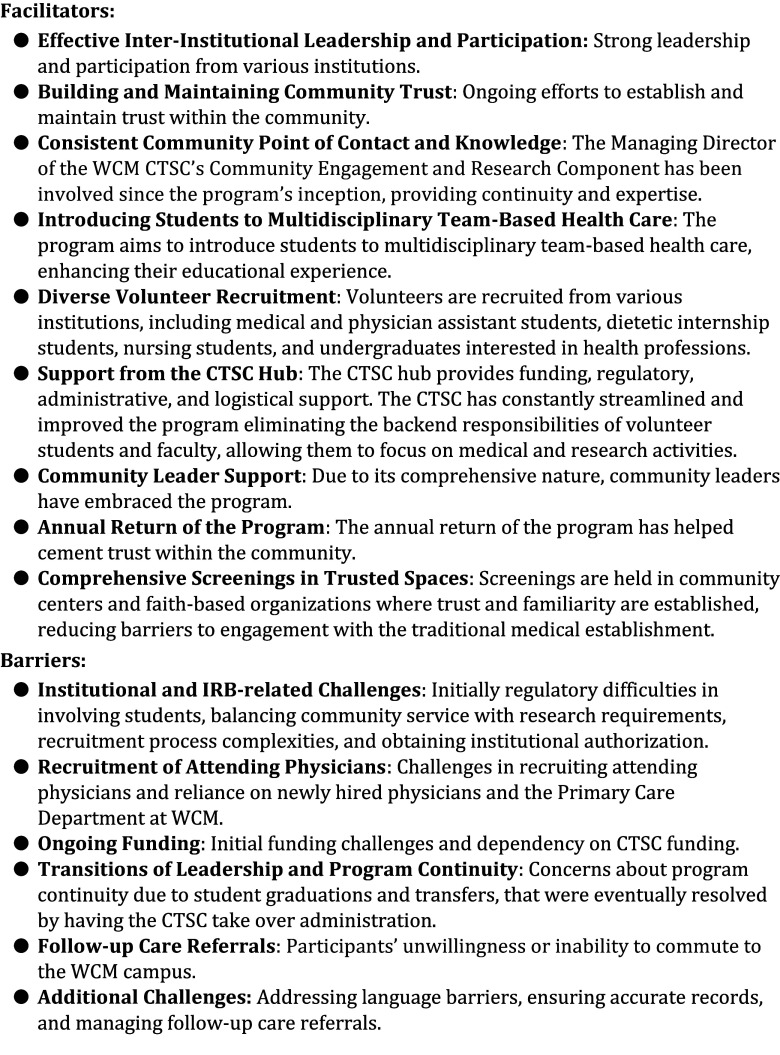 Facilitators:

• Effective Inter-Institutional Leadership and Participation: Strong leadership and participation from various institutions.
• Building and Maintaining Community Trust: Ongoing efforts to establish and maintain trust within the community.
• Consistent Community Point of Contact and Knowledge: The Managing Director of the WCM CTSC's Community Engagement and Research Component has been involved since the program's inception, providing continuity and expertise.
• Introducing Students to Multidisciplinary Team-Based Health Care: The program aims to introduce students to multidisciplinary team-based health care, enhancing their educational experience.
• Diverse Volunteer Recruitment: Volunteers are recruited from various institutions, including medical and physician assistant students, dietetic internship students, nursing students, and undergraduates interested in health professions.
• Support from the CTSC Hub: The CTSC hub provides funding, regulatory, administrative, and logistical support. The CTSC has constantly streamlined and improved the program eliminating the backend responsibilities of volunteer students and faculty, allowing them to focus on medical and research activities.
• Community Leader Support: Due to its comprehensive nature, community leaders have embraced the program.
• Annual Return of the Program: The annual return of the program has helped cement trust within the community.
• Comprehensive Screenings in Trusted Spaces: Screenings are held in community centers and faith-based organizations where trust and familiarity are established, reducing barriers to engagement with the traditional medical establishment.

Barriers:

• Institutional and IRB-related Challenges: Initially regulatory difficulties in involving students, balancing community service with research requirements, recruitment process complexities, and obtaining institutional authorization.
• Recruitment of Attending Physicians: Challenges in recruiting attending physicians and reliance on newly hired physicians and the Primary Care Department at WCM.
• Ongoing Funding: Initial funding challenges and dependency on CTSC funding.
• Transitions of Leadership and Program Continuity: Concerns about program continuity due to student graduations and transfers, that were eventually resolved by having the CTSC take over administration.
• Follow-up Care Referrals: Participants' unwillingness or inability to commute to the WCM campus.
• Additional Challenges: Addressing language barriers, ensuring accurate records, and managing follow-up care referrals.